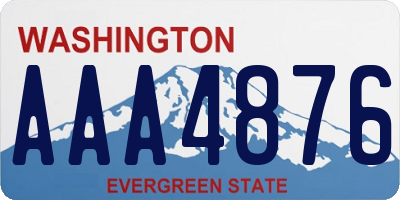 WASHINGTON

AAA4876

EVERGREEN STATE